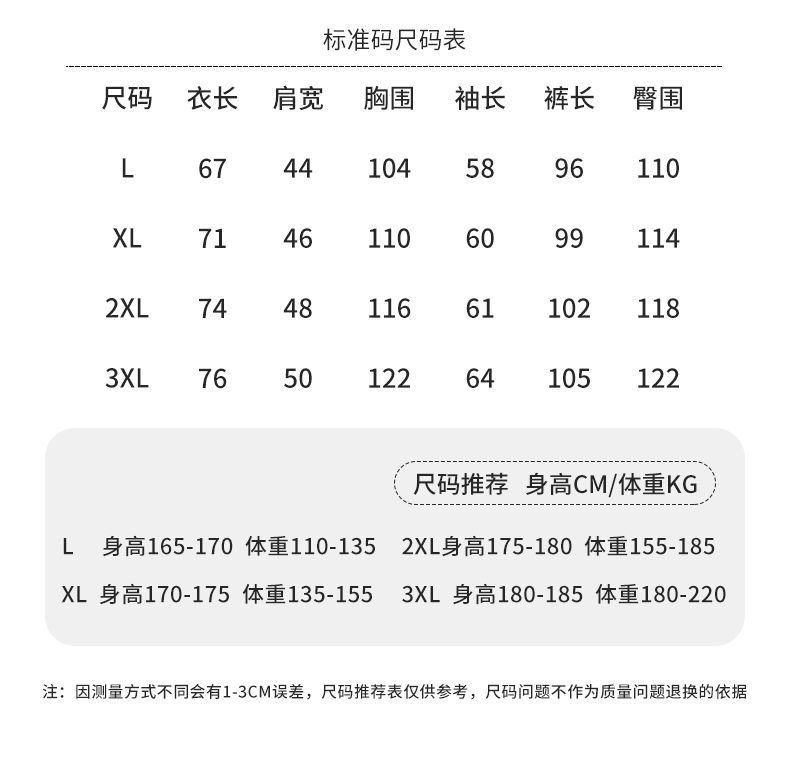 标准码尺码表

| 尺码 | 衣长 | 肩宽 | 胸围 | 袖长 | 裤长 | 臀围 |
|---|---|---|---|---|---|---|
| L | 67 | 44 | 104 | 58 | 96 | 110 |
| XL | 71 | 46 | 110 | 60 | 99 | 114 |
| 2XL | 74 | 48 | 116 | 61 | 102 | 118 |
| 3XL | 76 | 50 | 122 | 64 | 105 | 122 |

尺码推荐 身高CM/体重KG

L 身高165-170 体重110-135
XL 身高170-175 体重135-155
2XL身高175-180 体重155-185
3XL 身高180-185 体重180-220

注：因测量方式不同会有1-3CM误差，尺码推荐表仅供参考，尺码问题不作为质量问题退换的依据